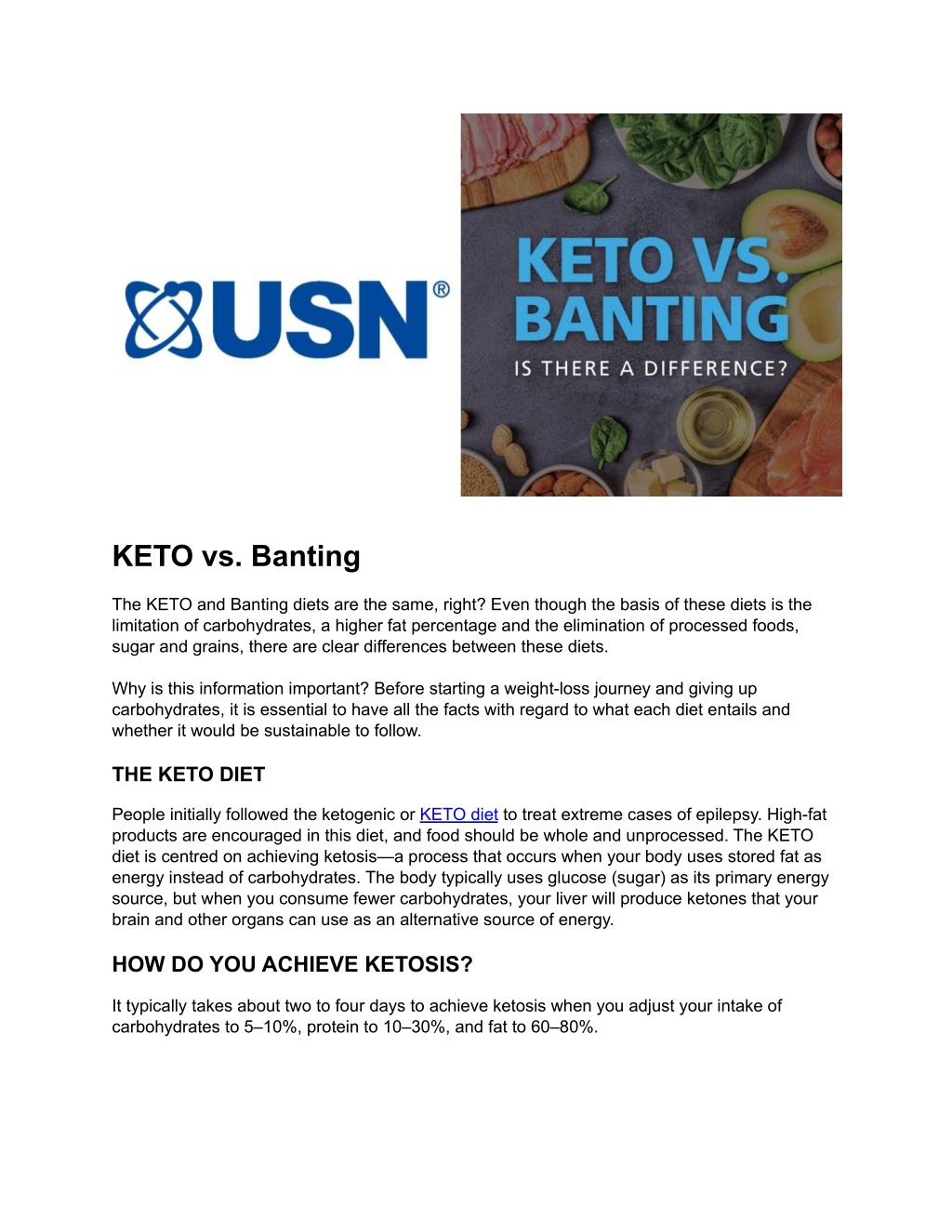 USN®

KETO VS. BANTING
IS THERE A DIFFERENCE?

KETO vs. Banting

The KETO and Banting diets are the same, right? Even though the basis of these diets is the limitation of carbohydrates, a higher fat percentage and the elimination of processed foods, sugar and grains, there are clear differences between these diets.

Why is this information important? Before starting a weight-loss journey and giving up carbohydrates, it is essential to have all the facts with regard to what each diet entails and whether it would be sustainable to follow.

THE KETO DIET

People initially followed the ketogenic or KETO diet to treat extreme cases of epilepsy. High-fat products are encouraged in this diet, and food should be whole and unprocessed. The KETO diet is centred on achieving ketosis—a process that occurs when your body uses stored fat as energy instead of carbohydrates. The body typically uses glucose (sugar) as its primary energy source, but when you consume fewer carbohydrates, your liver will produce ketones that your brain and other organs can use as an alternative source of energy.

HOW DO YOU ACHIEVE KETOSIS?

It typically takes about two to four days to achieve ketosis when you adjust your intake of carbohydrates to 5–10%, protein to 10–30%, and fat to 60–80%.